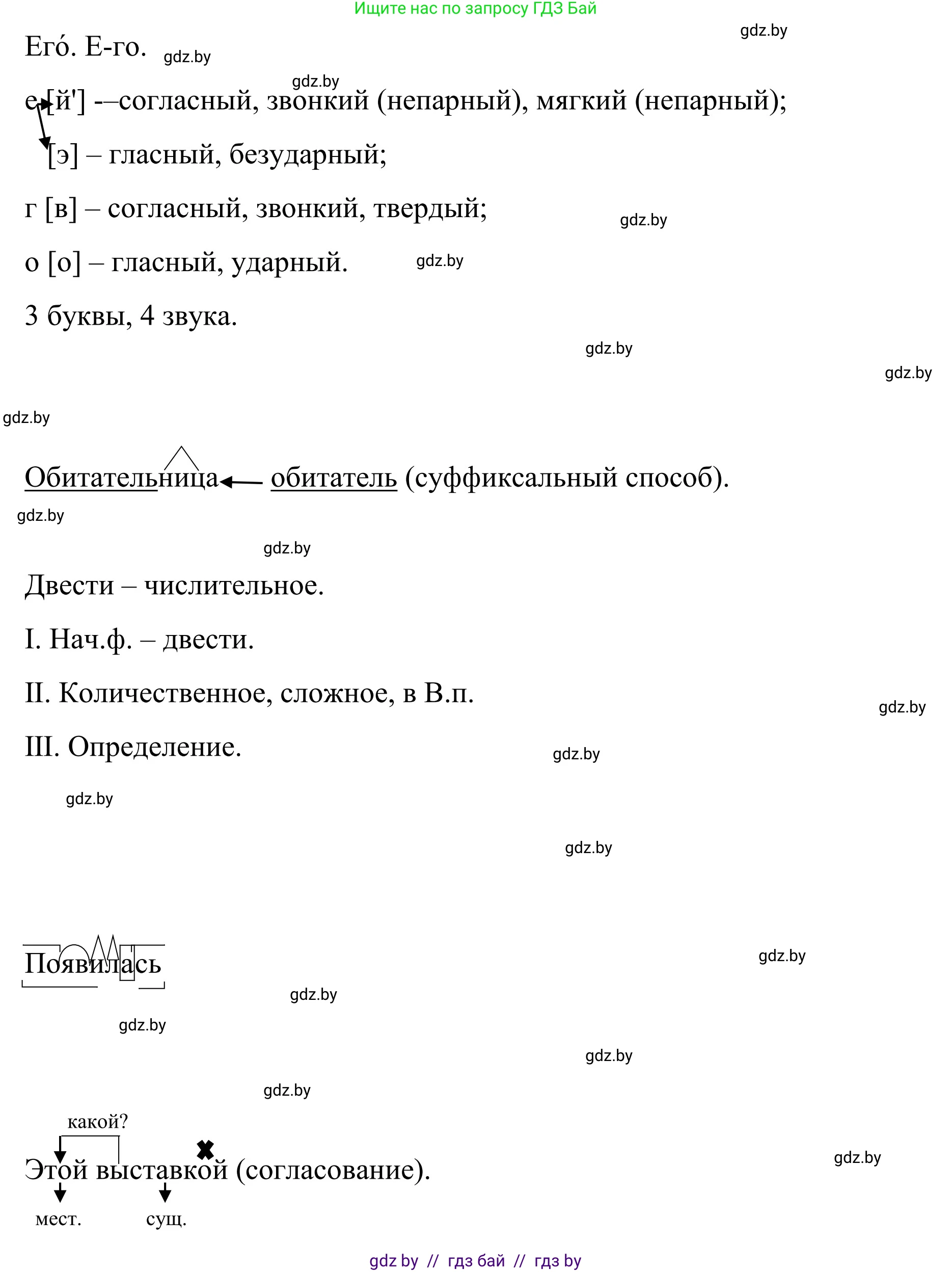 Ищите нас по запросу ГДЗ Бай

gdz.by

Его́. Е-го. gdz.by

gdz.by

е [й'] -–согласный, звонкий (непарный), мягкий (непарный);

[э] – гласный, безударный;

г [в] – согласный, звонкий, твердый;

gdz.by

о [о] – гласный, ударный. gdz.by

3 буквы, 4 звука.

gdz.by

gdz.by

gdz.by

Обитательница ← обитатель (суффиксальный способ).

gdz.by

gdz.by

Двести – числительное.

I. Нач.ф. – двести.

II. Количественное, сложное, в В.п.

gdz.by

III. Определение.

gdz.by

gdz.by

gdz.by

Появилась

gdz.by

gdz.by

gdz.by

gdz.by

gdz.by

какой?

Этой выставкой (согласование).

gdz.by

мест. сущ.

gdz by // гдз бай // гдз by